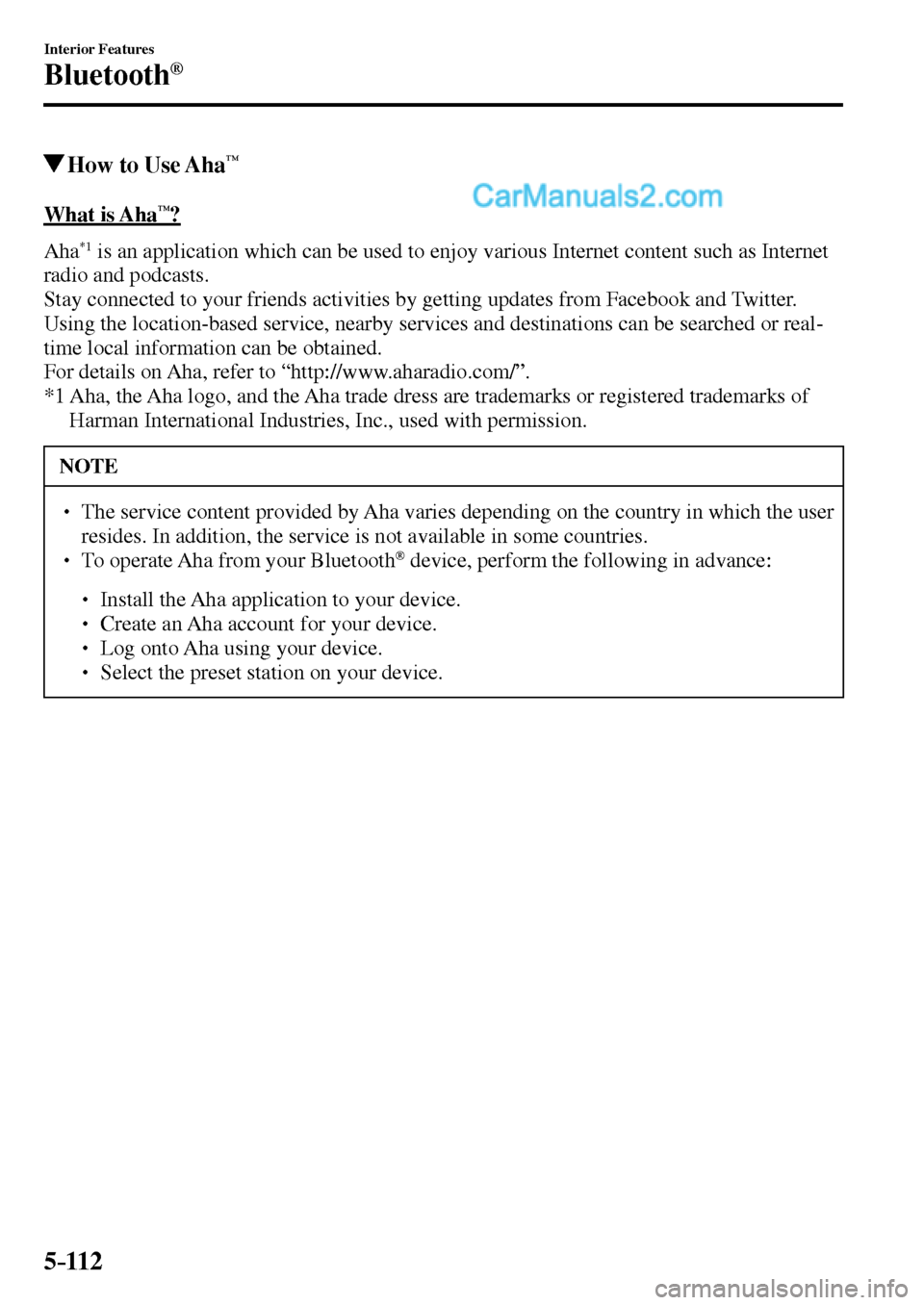 Interior Features
Bluetooth®

▼How to Use Aha™

CarManuals2.com

What is Aha™?

Aha*1 is an application which can be used to enjoy various Internet content such as Internet radio and podcasts.
Stay connected to your friends activities by getting updates from Facebook and Twitter.
Using the location-based service, nearby services and destinations can be searched or real-time local information can be obtained.
For details on Aha, refer to “http://www.aharadio.com/”.
*1 Aha, the Aha logo, and the Aha trade dress are trademarks or registered trademarks of Harman International Industries, Inc., used with permission.

NOTE

• The service content provided by Aha varies depending on the country in which the user resides. In addition, the service is not available in some countries.
• To operate Aha from your Bluetooth® device, perform the following in advance:

• Install the Aha application to your device.
• Create an Aha account for your device.
• Log onto Aha using your device.
• Select the preset station on your device.

5-112

carmanualsonline.info